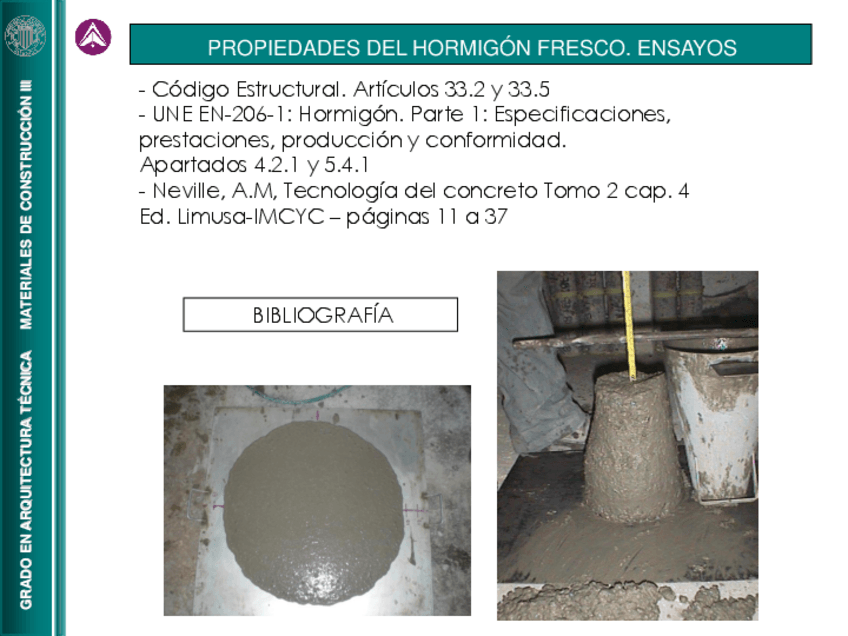 GRADO EN ARQUITECTURA TÉCNICA MATERIALES DE CONSTRUCCIÓN III

PROPIEDADES DEL HORMIGÓN FRESCO. ENSAYOS

- Código Estructural. Artículos 33.2 y 33.5
- UNE EN-206-1: Hormigón. Parte 1: Especificaciones, prestaciones, producción y conformidad. Apartados 4.2.1 y 5.4.1
- Neville, A.M, Tecnología del concreto Tomo 2 cap. 4 Ed. Limusa-IMCYC – páginas 11 a 37

BIBLIOGRAFÍA